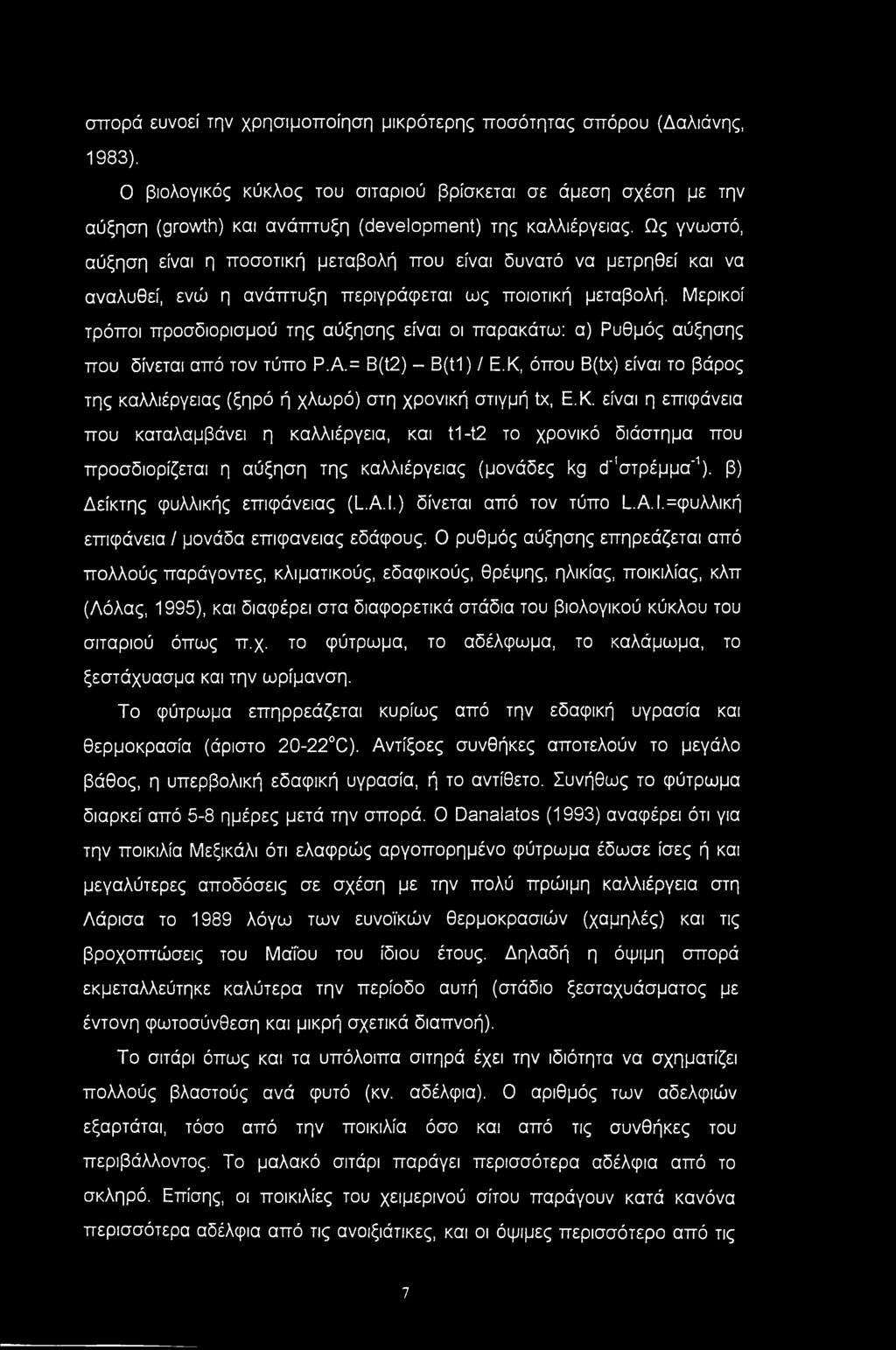 σπορά ευνοεί την χρησιμοποίηση μικρότερης ποσότητας σπόρου (Δαλιάνης, 1983).

Ο βιολογικός κύκλος του σιταριού βρίσκεται σε άμεση σχέση με την αύξηση (growth) και ανάπτυξη (development) της καλλιέργειας. Ως γνωστό, αύξηση είναι η ποσοτική μεταβολή που είναι δυνατό να μετρηθεί και να αναλυθεί, ενώ η ανάπτυξη περιγράφεται ως ποιοτική μεταβολή. Μερικοί τρόποι προσδιορισμού της αύξησης είναι οι παρακάτω: α) Ρυθμός αύξησης που δίνεται από τον τύπο Ρ.Α.= B(t2) – B(t1) / Ε.Κ, όπου B(tx) είναι το βάρος της καλλιέργειας (ξηρό ή χλωρό) στη χρονική στιγμή tx, Ε.Κ. είναι η επιφάνεια που καταλαμβάνει η καλλιέργεια, και t1-t2 το χρονικό διάστημα που προσδιορίζεται η αύξηση της καλλιέργειας (μονάδες kg $d^{-1}$στρέμμα$^{-1}$). β) Δείκτης φυλλικής επιφάνειας (L.A.I.) δίνεται από τον τύπο L.A.I.=φυλλική επιφάνεια / μονάδα επιφανειας εδάφους. Ο ρυθμός αύξησης επηρεάζεται από πολλούς παράγοντες, κλιματικούς, εδαφικούς, θρέψης, ηλικίας, ποικιλίας, κλπ (Λόλας, 1995), και διαφέρει στα διαφορετικά στάδια του βιολογικού κύκλου του σιταριού όπως π.χ. το φύτρωμα, το αδέλφωμα, το καλάμωμα, το ξεστάχυασμα και την ωρίμανση.

Το φύτρωμα επηρρεάζεται κυρίως από την εδαφική υγρασία και θερμοκρασία (άριστο 20-22°C). Αντίξοες συνθήκες αποτελούν το μεγάλο βάθος, η υπερβολική εδαφική υγρασία, ή το αντίθετο. Συνήθως το φύτρωμα διαρκεί από 5-8 ημέρες μετά την σπορά. Ο Danalatos (1993) αναφέρει ότι για την ποικιλία Μεξικάλι ότι ελαφρώς αργοπορημένο φύτρωμα έδωσε ίσες ή και μεγαλύτερες αποδόσεις σε σχέση με την πολύ πρώιμη καλλιέργεια στη Λάρισα το 1989 λόγω των ευνοϊκών θερμοκρασιών (χαμηλές) και τις βροχοπτώσεις του Μαΐου του ίδιου έτους. Δηλαδή η όψιμη σπορά εκμεταλλεύτηκε καλύτερα την περίοδο αυτή (στάδιο ξεσταχυάσματος με έντονη φωτοσύνθεση και μικρή σχετικά διαπνοή).

Το σιτάρι όπως και τα υπόλοιπα σιτηρά έχει την ιδιότητα να σχηματίζει πολλούς βλαστούς ανά φυτό (κν. αδέλφια). Ο αριθμός των αδελφιών εξαρτάται, τόσο από την ποικιλία όσο και από τις συνθήκες του περιβάλλοντος. Το μαλακό σιτάρι παράγει περισσότερα αδέλφια από το σκληρό. Επίσης, οι ποικιλίες του χειμερινού σίτου παράγουν κατά κανόνα περισσότερα αδέλφια από τις ανοιξιάτικες, και οι όψιμες περισσότερο από τις

7